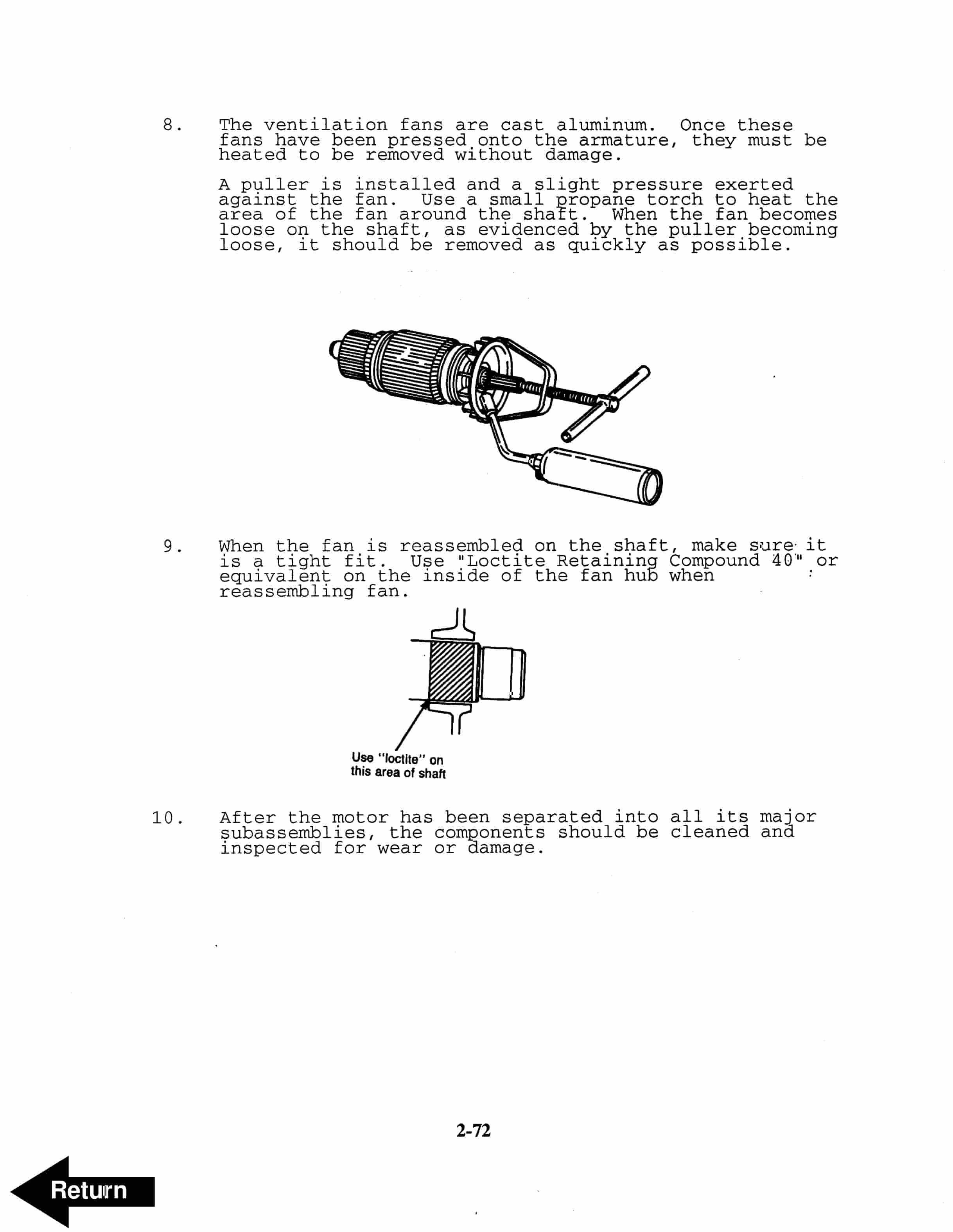 8. The ventilation fans are cast aluminum. Once these fans have been pressed onto the armature, they must be heated to be removed without damage.

A puller is installed and a slight pressure exerted against the fan. Use a small propane torch to heat the area of the fan around the shaft. When the fan becomes loose on the shaft, as evidenced by the puller becoming loose, it should be removed as quickly as possible.

9. When the fan is reassembled on the shaft, make sure it is a tight fit. Use "Loctite Retaining Compound 40" or equivalent on the inside of the fan hub when reassembling fan.

Use "loctite" on this area of shaft

10. After the motor has been separated into all its major subassemblies, the components should be cleaned and inspected for wear or damage.

2-72

Return